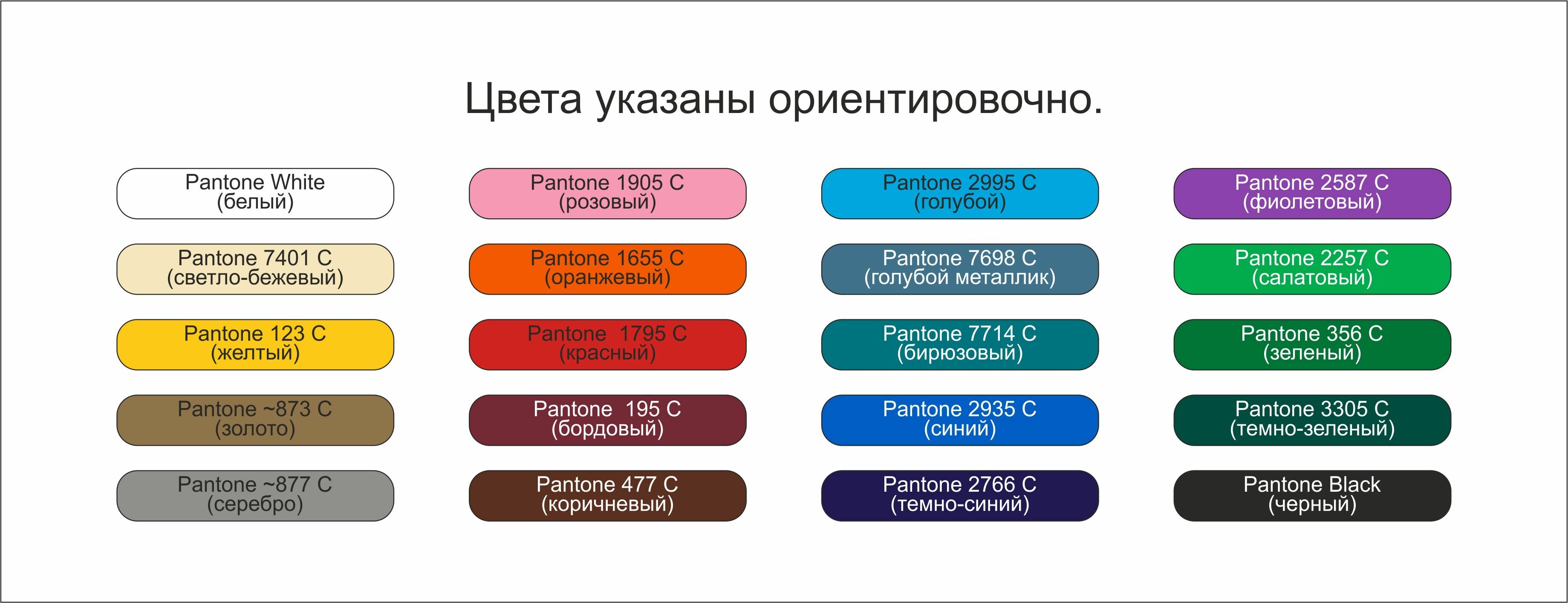 Цвета указаны ориентировочно.

Pantone White
(белый)

Pantone 7401 C
(светло-бежевый)

Pantone 123 C
(желтый)

Pantone ~873 C
(золото)

Pantone ~877 C
(серебро)

Pantone 1905 C
(розовый)

Pantone 1655 C
(оранжевый)

Pantone 1795 C
(красный)

Pantone 195 C
(бордовый)

Pantone 477 C
(коричневый)

Pantone 2995 C
(голубой)

Pantone 7698 C
(голубой металлик)

Pantone 7714 C
(бирюзовый)

Pantone 2935 C
(синий)

Pantone 2766 C
(темно-синий)

Pantone 2587 C
(фиолетовый)

Pantone 2257 C
(салатовый)

Pantone 356 C
(зеленый)

Pantone 3305 C
(темно-зеленый)

Pantone Black
(черный)